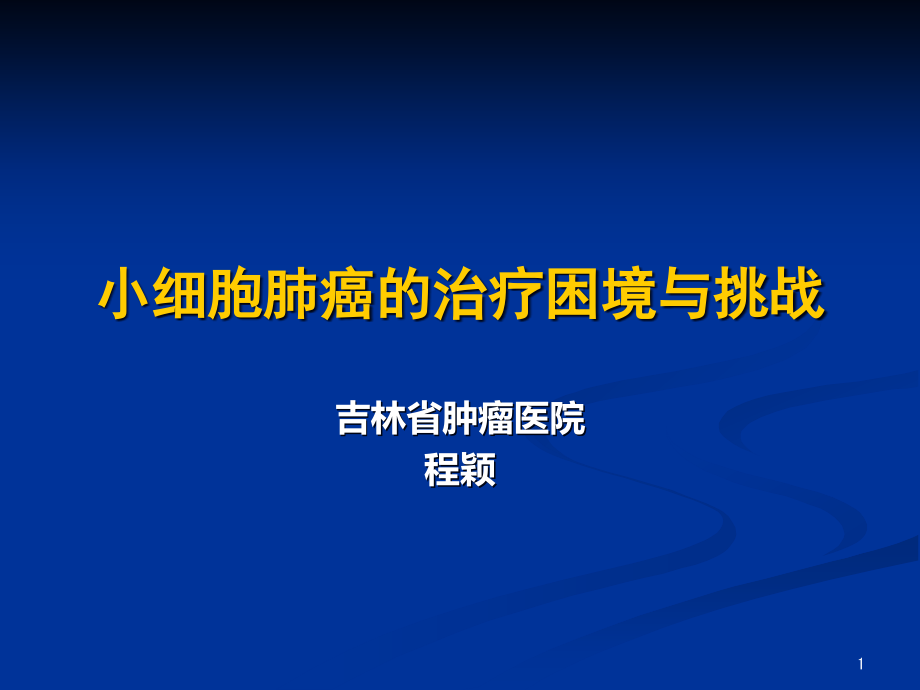 小细胞肺癌的治疗困境与挑战

吉林省肿瘤医院
程颖

1